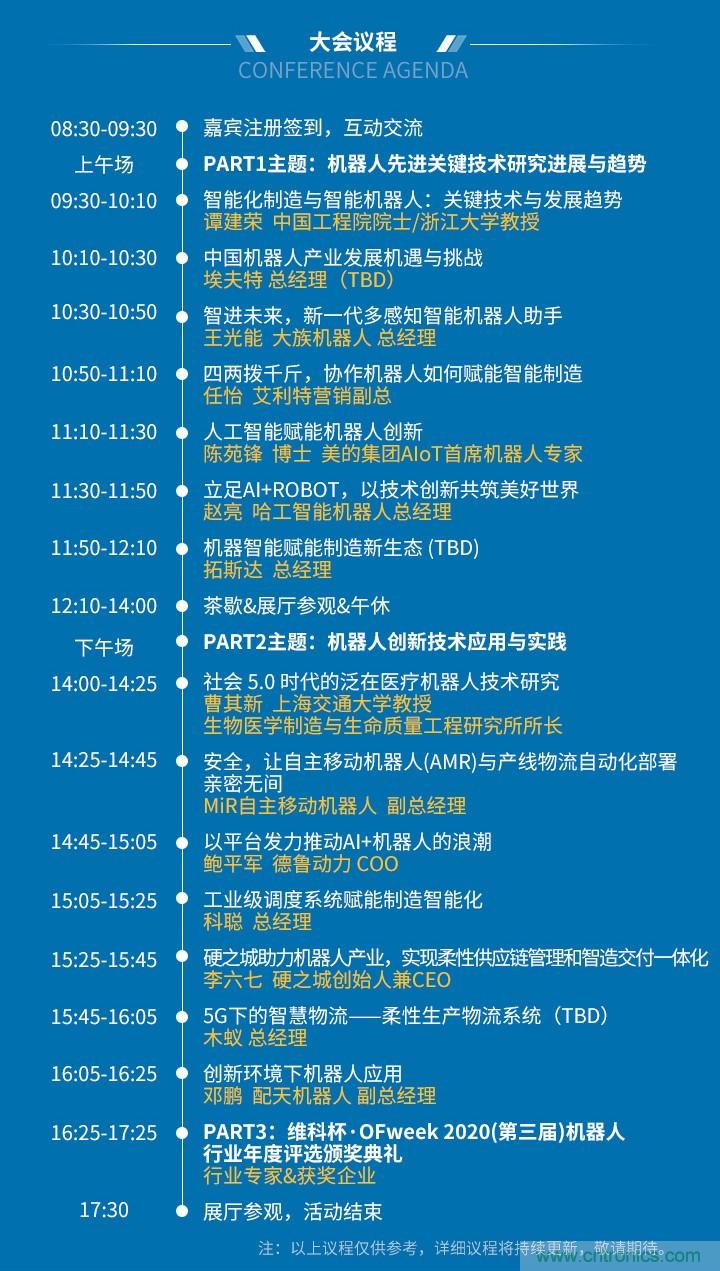 大会议程
CONFERENCE AGENDA

08:30-09:30 嘉宾注册签到，互动交流

上午场 PART1主题：机器人先进关键技术研究进展与趋势

09:30-10:10 智能化制造与智能机器人：关键技术与发展趋势
谭建荣 中国工程院院士/浙江大学教授

10:10-10:30 中国机器人产业发展机遇与挑战
埃夫特 总经理（TBD）

10:30-10:50 智进未来，新一代多感知智能机器人助手
王光能 大族机器人 总经理

10:50-11:10 四两拨千斤，协作机器人如何赋能智能制造
任怡 艾利特营销副总

11:10-11:30 人工智能赋能机器人创新
陈苑锋 博士 美的集团AIoT首席机器人专家

11:30-11:50 立足AI+ROBOT，以技术创新共筑美好世界
赵亮 哈工智能机器人总经理

11:50-12:10 机器智能赋能制造新生态 (TBD)
拓斯达 总经理

12:10-14:00 茶歇&展厅参观&午休

下午场 PART2主题：机器人创新技术应用与实践

14:00-14:25 社会 5.0 时代的泛在医疗机器人技术研究
曹其新 上海交通大学教授
生物医学制造与生命质量工程研究所所长

14:25-14:45 安全，让自主移动机器人(AMR)与产线物流自动化部署亲密无间
MiR自主移动机器人 副总经理

14:45-15:05 以平台发力推动AI+机器人的浪潮
鲍平军 德鲁动力 COO

15:05-15:25 工业级调度系统赋能制造智能化
科聪 总经理

15:25-15:45 硬之城助力机器人产业，实现柔性供应链管理和智造交付一体化
李六七 硬之城创始人兼CEO

15:45-16:05 5G下的智慧物流——柔性生产物流系统（TBD）
木蚁 总经理

16:05-16:25 创新环境下机器人应用
邓鹏 配天机器人 副总经理

16:25-17:25 PART3：维科杯·OFweek 2020(第三届)机器人行业年度评选颁奖典礼
行业专家&获奖企业

17:30 展厅参观，活动结束

注：以上议程仅供参考，详细议程将持续更新，敬请期待。

www.cntronics.com